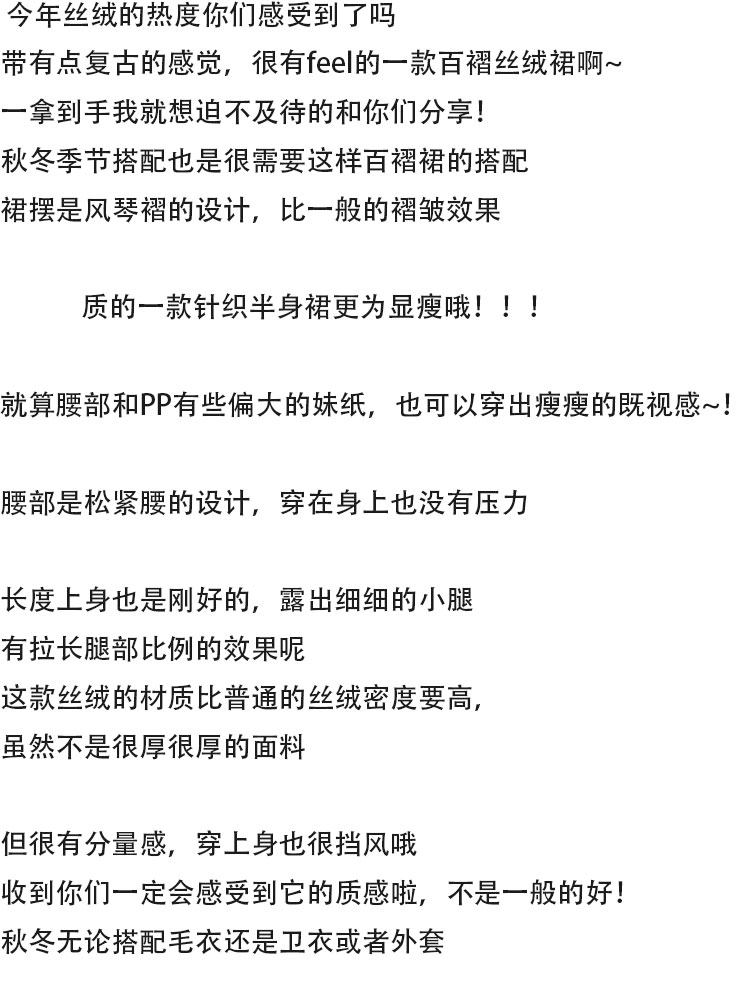 今年丝绒的热度你们感受到了吗
带有点复古的感觉，很有feel的一款百褶丝绒裙啊~
一拿到手我就想迫不及待的和你们分享！
秋冬季节搭配也是很需要这样百褶裙的搭配
裙摆是风琴褶的设计，比一般的褶皱效果

质的一款针织半身裙更为显瘦哦！！！

就算腰部和PP有些偏大的妹纸，也可以穿出瘦瘦的既视感~！

腰部是松紧腰的设计，穿在身上也没有压力

长度上身也是刚好的，露出细细的小腿
有拉长腿部比例的效果呢
这款丝绒的材质比普通的丝绒密度要高，
虽然不是很厚很厚的面料

但很有分量感，穿上身也很挡风哦
收到你们一定会感受到它的质感啦，不是一般的好！
秋冬无论搭配毛衣还是卫衣或者外套